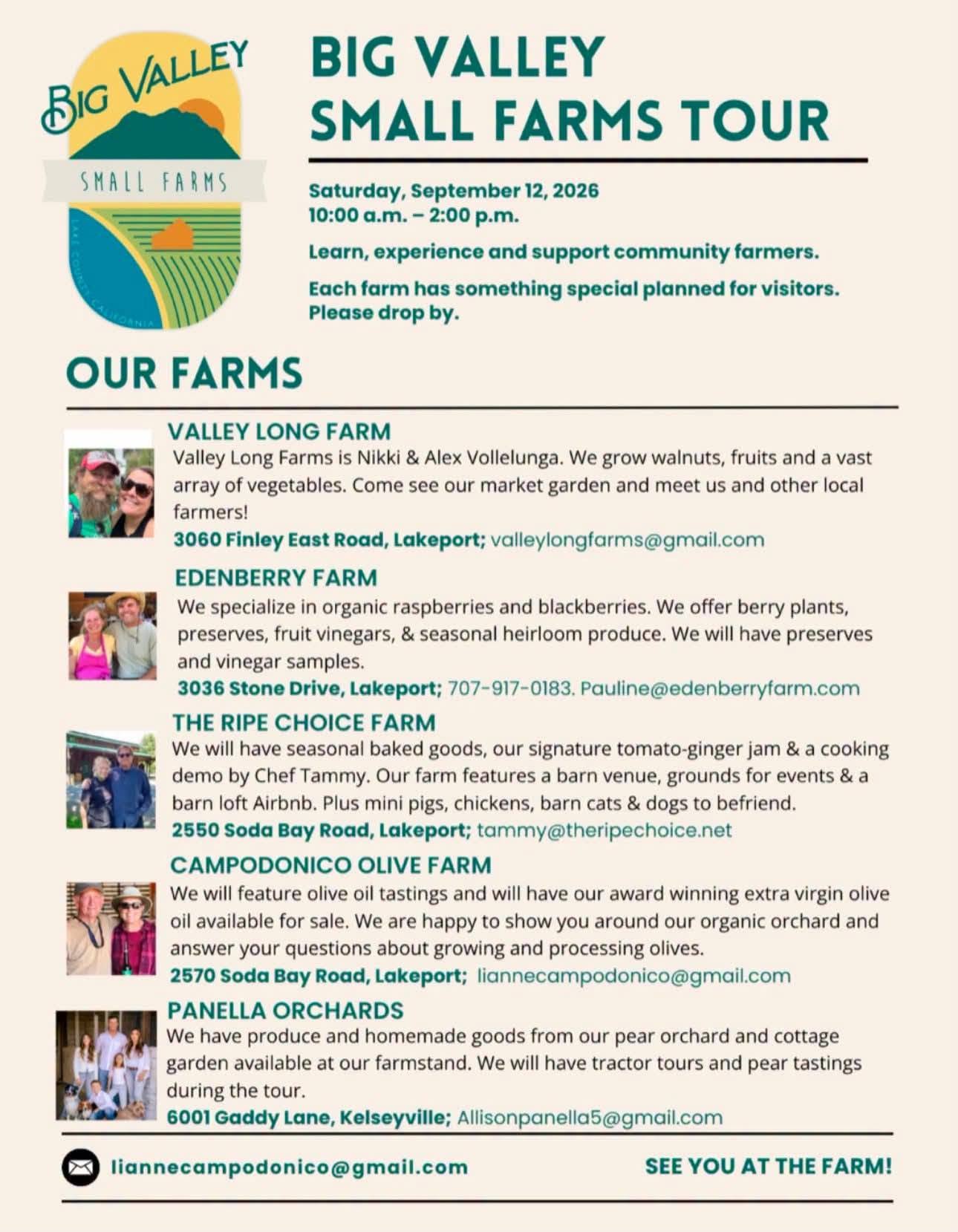 BIG VALLEY
SMALL FARMS
LAKE COUNTY CALIFORNIA

BIG VALLEY SMALL FARMS TOUR

Saturday, September 12, 2026
10:00 a.m. – 2:00 p.m.

Learn, experience and support community farmers.

Each farm has something special planned for visitors. Please drop by.

OUR FARMS

VALLEY LONG FARM
Valley Long Farms is Nikki & Alex Vollelunga. We grow walnuts, fruits and a vast array of vegetables. Come see our market garden and meet us and other local farmers!
3060 Finley East Road, Lakeport; valleylongfarms@gmail.com

EDENBERRY FARM
We specialize in organic raspberries and blackberries. We offer berry plants, preserves, fruit vinegars, & seasonal heirloom produce. We will have preserves and vinegar samples.
3036 Stone Drive, Lakeport; 707-917-0183. Pauline@edenberryfarm.com

THE RIPE CHOICE FARM
We will have seasonal baked goods, our signature tomato-ginger jam & a cooking demo by Chef Tammy. Our farm features a barn venue, grounds for events & a barn loft Airbnb. Plus mini pigs, chickens, barn cats & dogs to befriend.
2550 Soda Bay Road, Lakeport; tammy@theripechoice.net

CAMPODONICO OLIVE FARM
We will feature olive oil tastings and will have our award winning extra virgin olive oil available for sale. We are happy to show you around our organic orchard and answer your questions about growing and processing olives.
2570 Soda Bay Road, Lakeport; liannecampodonico@gmail.com

PANELLA ORCHARDS
We have produce and homemade goods from our pear orchard and cottage garden available at our farmstand. We will have tractor tours and pear tastings during the tour.
6001 Gaddy Lane, Kelseyville; Allisonpanella5@gmail.com

liannecampodonico@gmail.com

SEE YOU AT THE FARM!